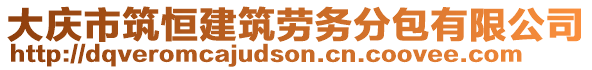 大庆市筑恒建筑劳务分包有限公司
http://dqveromcajudson.cn.coovee.com